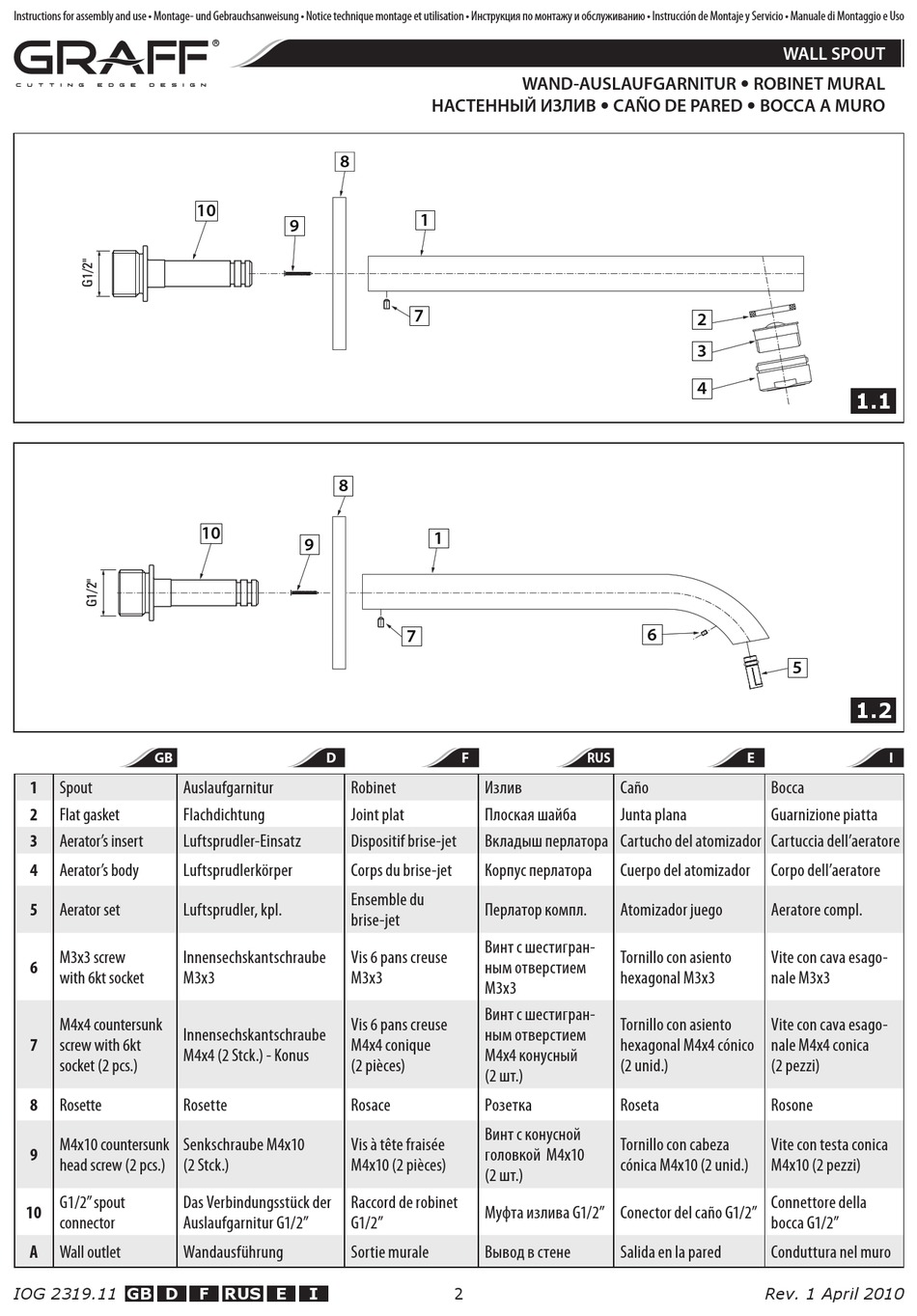 Instructions for assembly and use • Montage- und Gebrauchsanweisung • Notice technique montage et utilisation • Инструкция по монтажу и обслуживанию • Instrucción de Montaje y Servicio • Manuale di Montaggio e Uso

GRAFF®
CUTTING EDGE DESIGN

WALL SPOUT

WAND-AUSLAUFGARNITUR • ROBINET MURAL
НАСТЕННЫЙ ИЗЛИВ • CAÑO DE PARED • BOCCA A MURO

8
10
9
1
G1/2"
7
2
3
4
1.1

8
10
9
1
G1/2"
7
6
5
1.2

| | GB | D | F | RUS | E | I |
|---|---|---|---|---|---|---|
| 1 | Spout | Auslaufgarnitur | Robinet | Излив | Caño | Bocca |
| 2 | Flat gasket | Flachdichtung | Joint plat | Плоская шайба | Junta plana | Guarnizione piatta |
| 3 | Aerator's insert | Luftsprudler-Einsatz | Dispositif brise-jet | Вкладыш перлатора | Cartucho del atomizador | Cartuccia dell'aeratore |
| 4 | Aerator's body | Luftsprudlerkörper | Corps du brise-jet | Корпус перлатора | Cuerpo del atomizador | Corpo dell'aeratore |
| 5 | Aerator set | Luftsprudler, kpl. | Ensemble du brise-jet | Перлатор компл. | Atomizador juego | Aeratore compl. |
| 6 | M3x3 screw with 6kt socket | Innensechskantschraube M3x3 | Vis 6 pans creuse M3x3 | Винт с шестигранным отверстием M3x3 | Tornillo con asiento hexagonal M3x3 | Vite con cava esagonale M3x3 |
| 7 | M4x4 countersunk screw with 6kt socket (2 pcs.) | Innensechskantschraube M4x4 (2 Stck.) - Konus | Vis 6 pans creuse M4x4 conique (2 pièces) | Винт с шестигранным отверстием M4x4 конусный (2 шт.) | Tornillo con asiento hexagonal M4x4 cónico (2 unid.) | Vite con cava esagonale M4x4 conica (2 pezzi) |
| 8 | Rosette | Rosette | Rosace | Розетка | Roseta | Rosone |
| 9 | M4x10 countersunk head screw (2 pcs.) | Senkschraube M4x10 (2 Stck.) | Vis à tête fraisée M4x10 (2 pièces) | Винт с конусной головкой M4x10 (2 шт.) | Tornillo con cabeza cónica M4x10 (2 unid.) | Vite con testa conica M4x10 (2 pezzi) |
| 10 | G1/2" spout connector | Das Verbindungsstück der Auslaufgarnitur G1/2" | Raccord de robinet G1/2" | Муфта излива G1/2" | Conector del caño G1/2" | Connettore della bocca G1/2" |
| A | Wall outlet | Wandausführung | Sortie murale | Вывод в стене | Salida en la pared | Conduttura nel muro |

IOG 2319.11 GB D F RUS E I    2    Rev. 1 April 2010